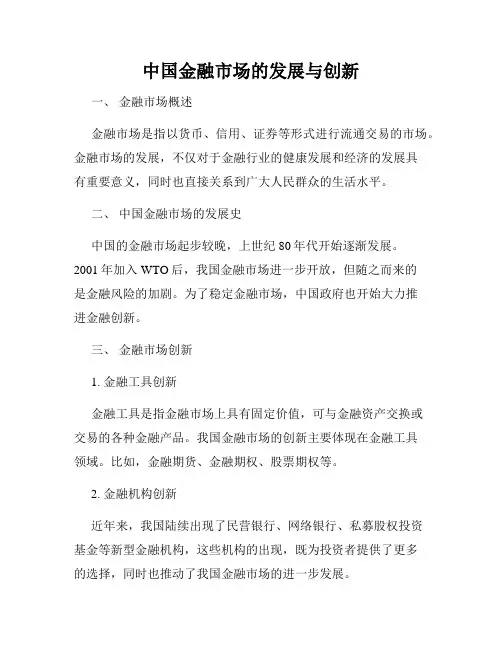 中国金融市场的发展与创新

一、 金融市场概述

金融市场是指以货币、信用、证券等形式进行流通交易的市场。金融市场的发展，不仅对于金融行业的健康发展和经济的发展具有重要意义，同时也直接关系到广大人民群众的生活水平。

二、 中国金融市场的发展史

中国的金融市场起步较晚，上世纪 80 年代开始逐渐发展。2001 年加入 WTO 后，我国金融市场进一步开放，但随之而来的是金融风险的加剧。为了稳定金融市场，中国政府也开始大力推进金融创新。

三、 金融市场创新

1. 金融工具创新

金融工具是指金融市场上具有固定价值，可与金融资产交换或交易的各种金融产品。我国金融市场的创新主要体现在金融工具领域。比如，金融期货、金融期权、股票期权等。

2. 金融机构创新

近年来，我国陆续出现了民营银行、网络银行、私募股权投资基金等新型金融机构，这些机构的出现，既为投资者提供了更多的选择，同时也推动了我国金融市场的进一步发展。